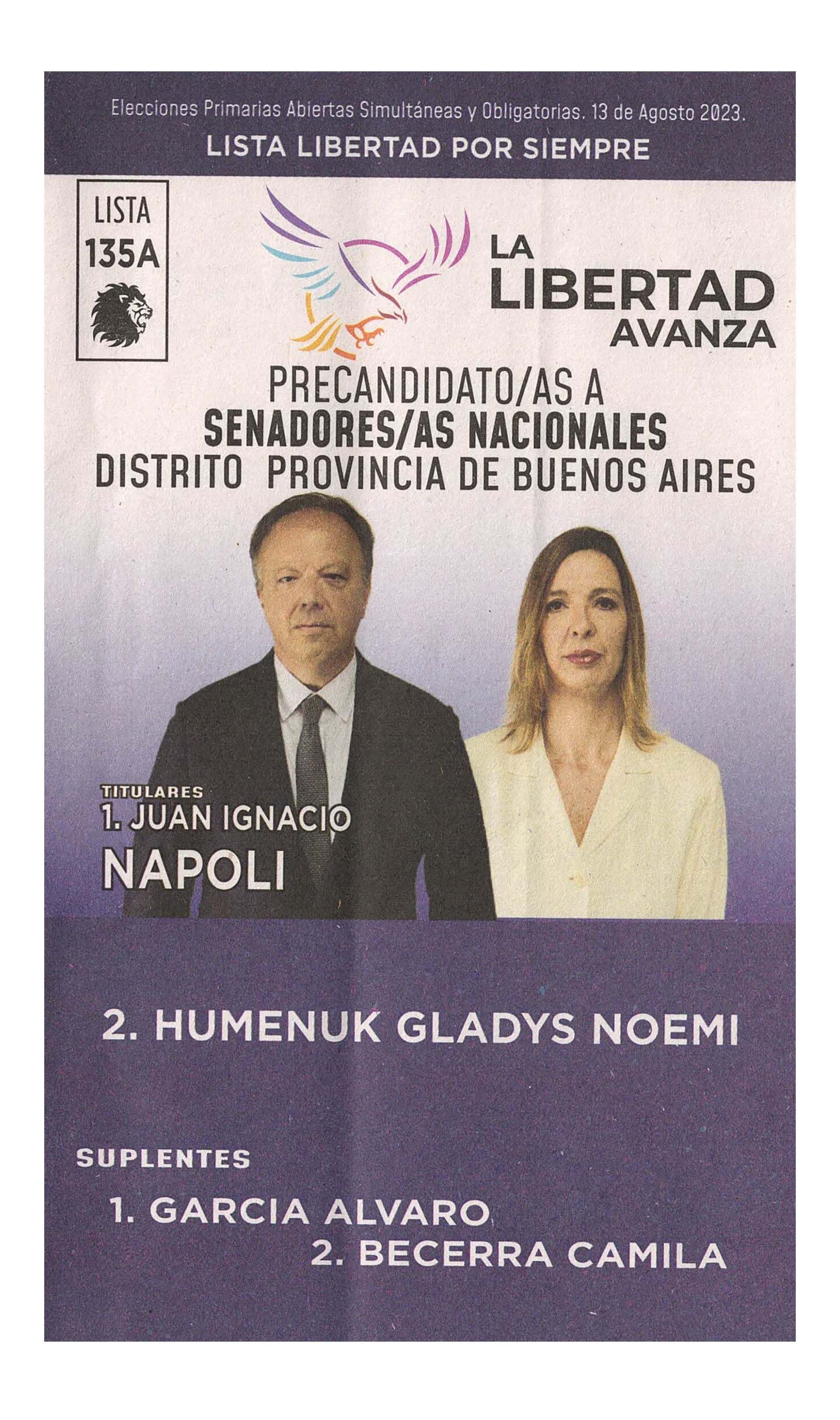 Elecciones Primarias Abiertas Simultáneas y Obligatorias. 13 de Agosto 2023.

LISTA LIBERTAD POR SIEMPRE

LISTA
135A

LA
LIBERTAD
AVANZA

PRECANDIDATO/AS A
SENADORES/AS NACIONALES
DISTRITO PROVINCIA DE BUENOS AIRES

TITULARES
1. JUAN IGNACIO
NAPOLI

2. HUMENUK GLADYS NOEMI

SUPLENTES

1. GARCIA ALVARO
2. BECERRA CAMILA